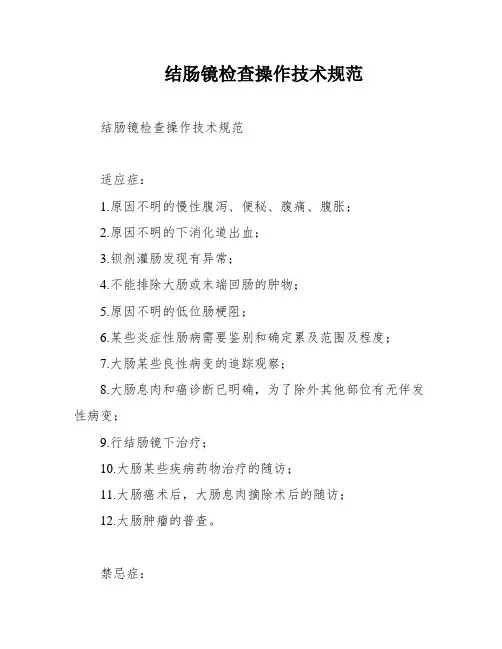 结肠镜检查操作技术规范

结肠镜检查操作技术规范

适应症：

1.原因不明的慢性腹泻、便秘、腹痛、腹胀；

2.原因不明的下消化道出血；

3.钡剂灌肠发现有异常；

4.不能排除大肠或末端回肠的肿物；

5.原因不明的低位肠梗阻；

6.某些炎症性肠病需要鉴别和确定累及范围及程度；

7.大肠某些良性病变的追踪观察；

8.大肠息肉和癌诊断已明确，为了除外其他部位有无伴发性病变；

9.行结肠镜下治疗；

10.大肠某些疾病药物治疗的随访；

11.大肠癌术后，大肠息肉摘除术后的随访；

12.大肠肿瘤的普查。

禁忌症：